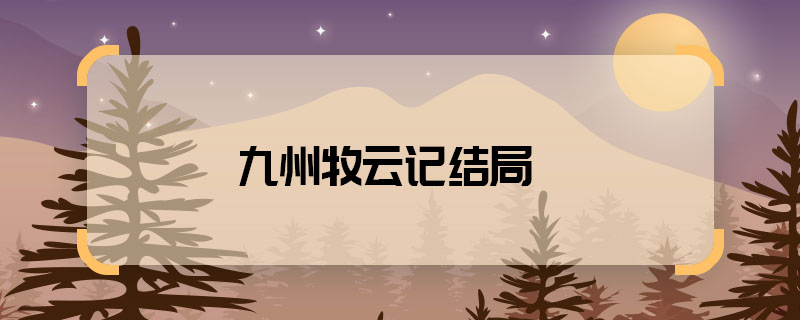 九州牧云记结局